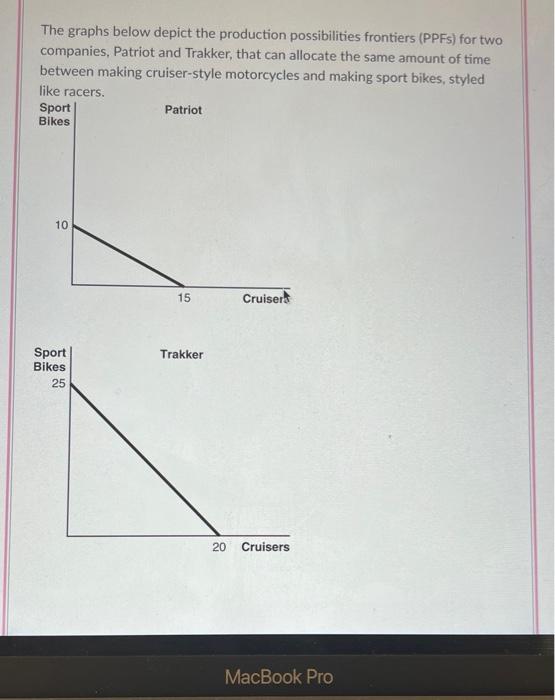 The graphs below depict the production possibilities frontiers (PPFs) for two companies, Patriot and Trakker, that can allocate the same amount of time between making cruiser-style motorcycles and making sport bikes, styled like racers.

Sport Bikes

Patriot

10

15

Cruisers

Sport Bikes

Trakker

25

20

Cruisers

MacBook Pro